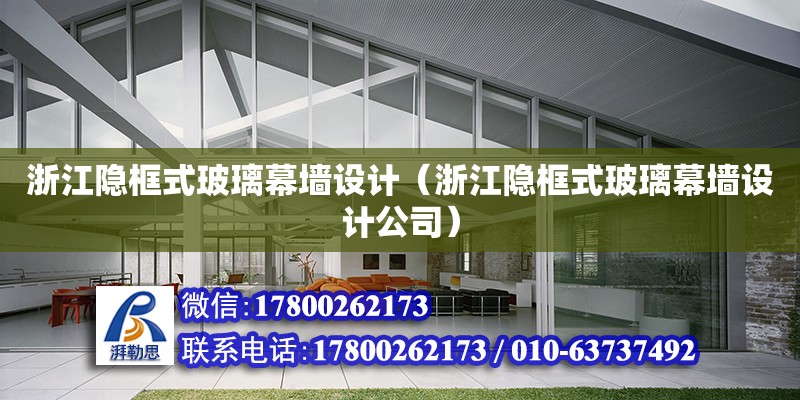 浙江隐框式玻璃幕墙设计（浙江隐框式玻璃幕墙设计公司）

湃勒思

微信:17800262173

联系电话:17800262173 / 010-63737492